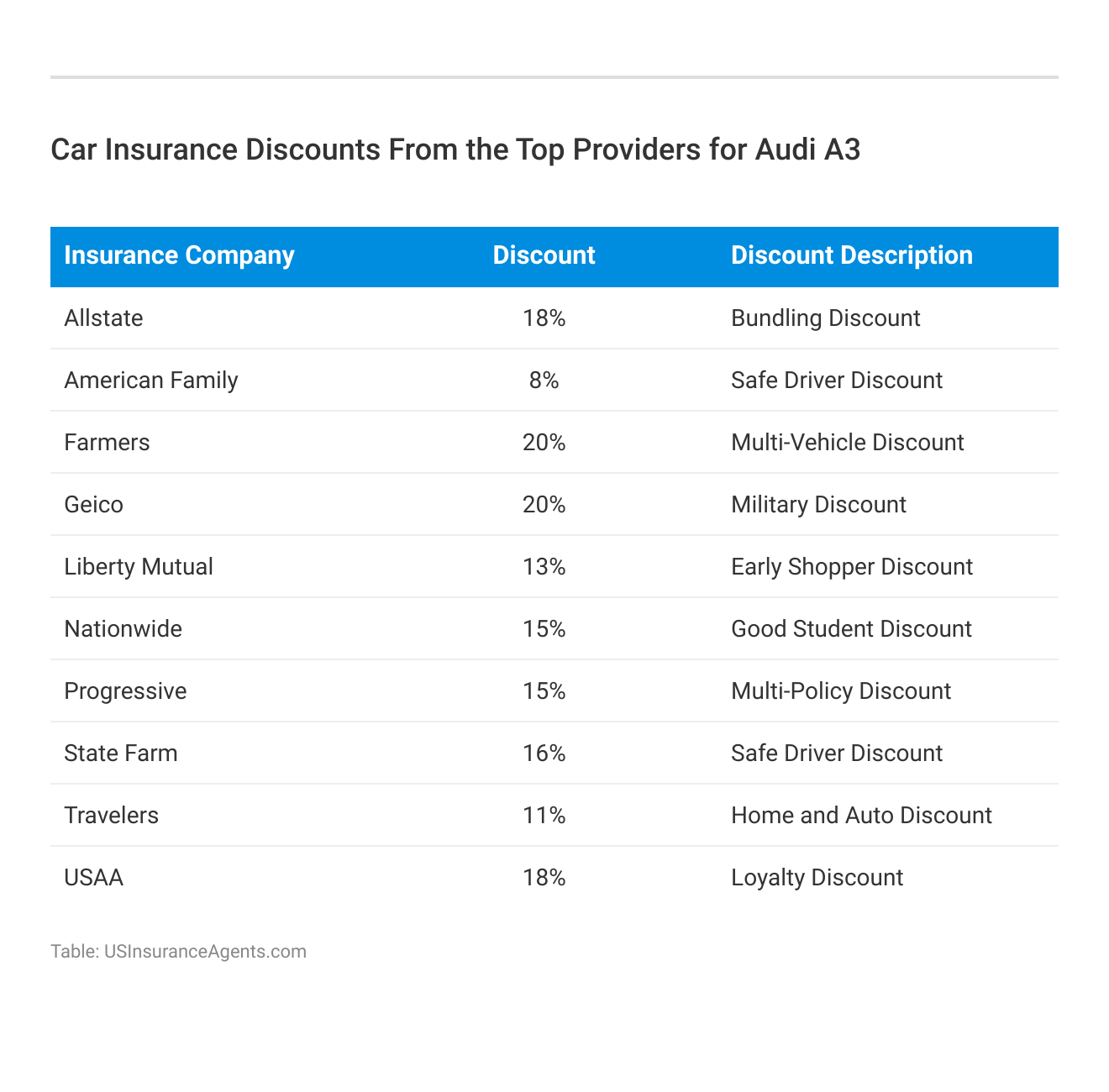 Car Insurance Discounts From the Top Providers for Audi A3

| Insurance Company | Discount | Discount Description |
|---|---|---|
| Allstate | 18% | Bundling Discount |
| American Family | 8% | Safe Driver Discount |
| Farmers | 20% | Multi-Vehicle Discount |
| Geico | 20% | Military Discount |
| Liberty Mutual | 13% | Early Shopper Discount |
| Nationwide | 15% | Good Student Discount |
| Progressive | 15% | Multi-Policy Discount |
| State Farm | 16% | Safe Driver Discount |
| Travelers | 11% | Home and Auto Discount |
| USAA | 18% | Loyalty Discount |

Table: USInsuranceAgents.com